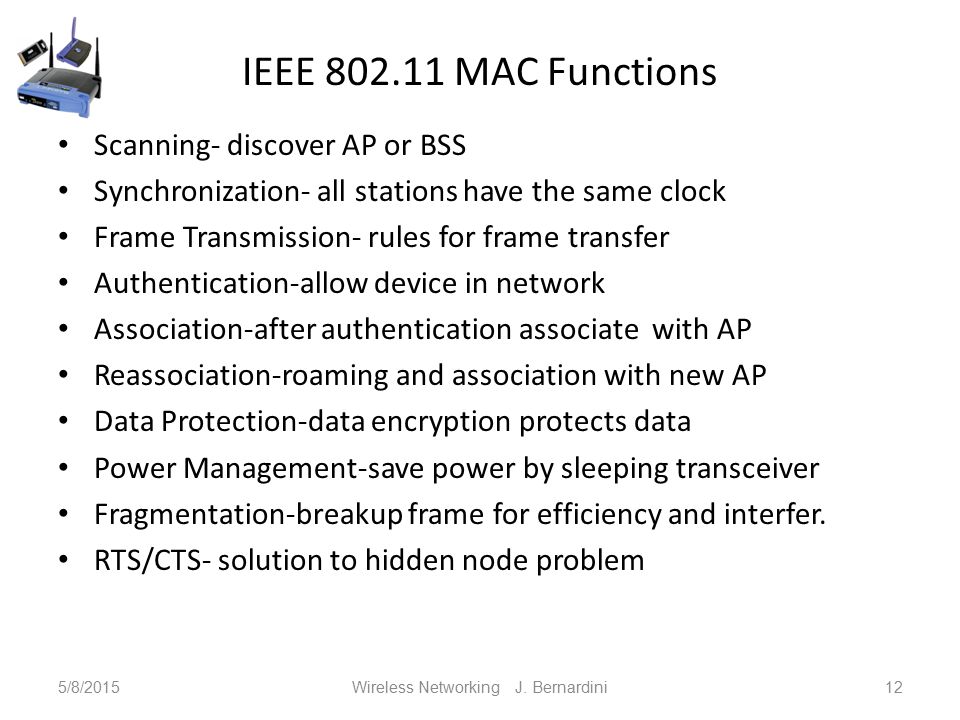 IEEE 802.11 MAC Functions

• Scanning- discover AP or BSS
• Synchronization- all stations have the same clock
• Frame Transmission- rules for frame transfer
• Authentication-allow device in network
• Association-after authentication associate with AP
• Reassociation-roaming and association with new AP
• Data Protection-data encryption protects data
• Power Management-save power by sleeping transceiver
• Fragmentation-breakup frame for efficiency and interfer.
• RTS/CTS- solution to hidden node problem

5/8/2015 Wireless Networking J. Bernardini 12